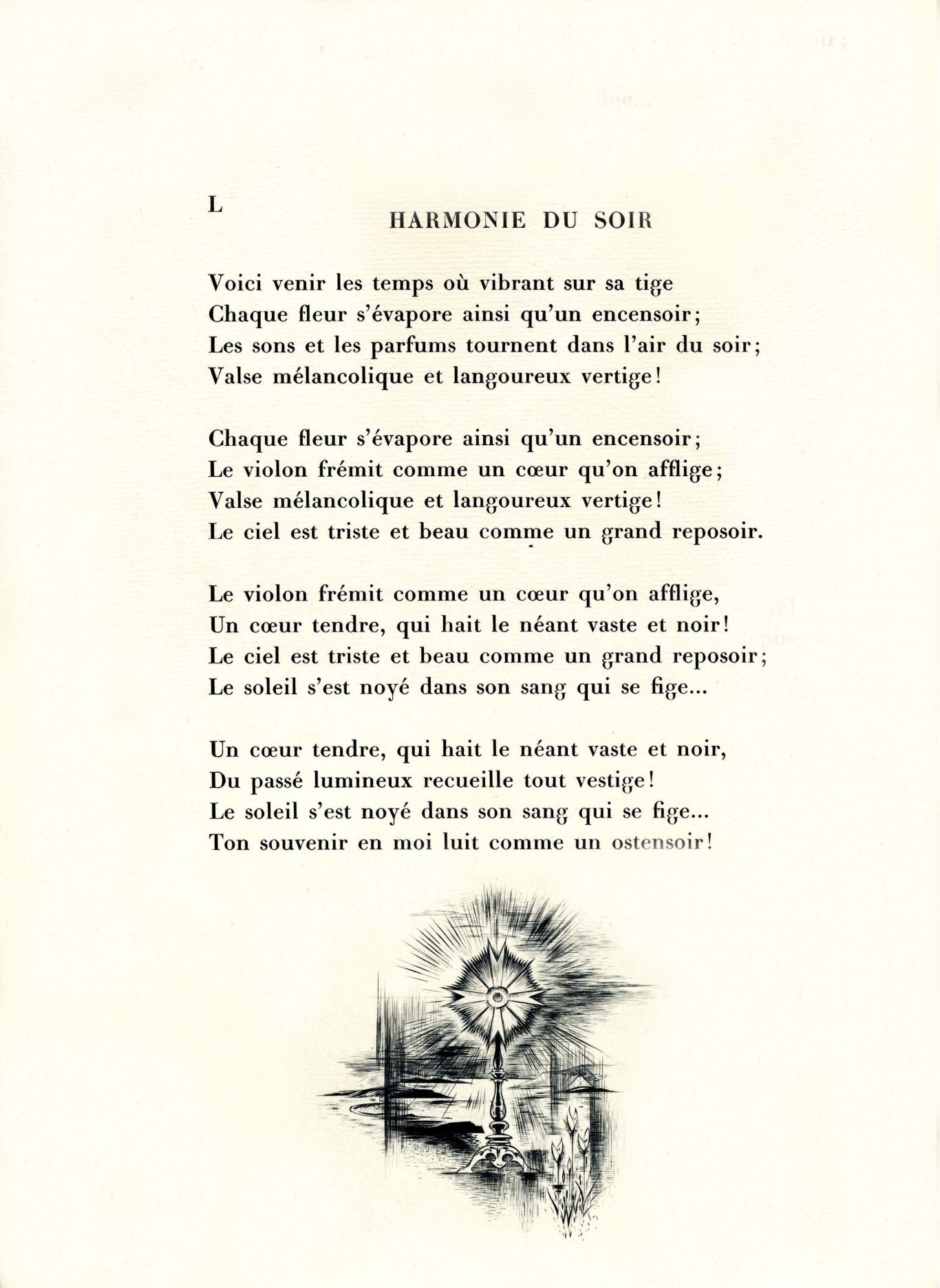 L

HARMONIE DU SOIR

Voici venir les temps où vibrant sur sa tige
Chaque fleur s'évapore ainsi qu'un encensoir;
Les sons et les parfums tournent dans l'air du soir;
Valse mélancolique et langoureux vertige!

Chaque fleur s'évapore ainsi qu'un encensoir;
Le violon frémit comme un cœur qu'on afflige;
Valse mélancolique et langoureux vertige!
Le ciel est triste et beau comme un grand reposoir.

Le violon frémit comme un cœur qu'on afflige,
Un cœur tendre, qui hait le néant vaste et noir!
Le ciel est triste et beau comme un grand reposoir;
Le soleil s'est noyé dans son sang qui se fige...

Un cœur tendre, qui hait le néant vaste et noir,
Du passé lumineux recueille tout vestige!
Le soleil s'est noyé dans son sang qui se fige...
Ton souvenir en moi luit comme un ostensoir!